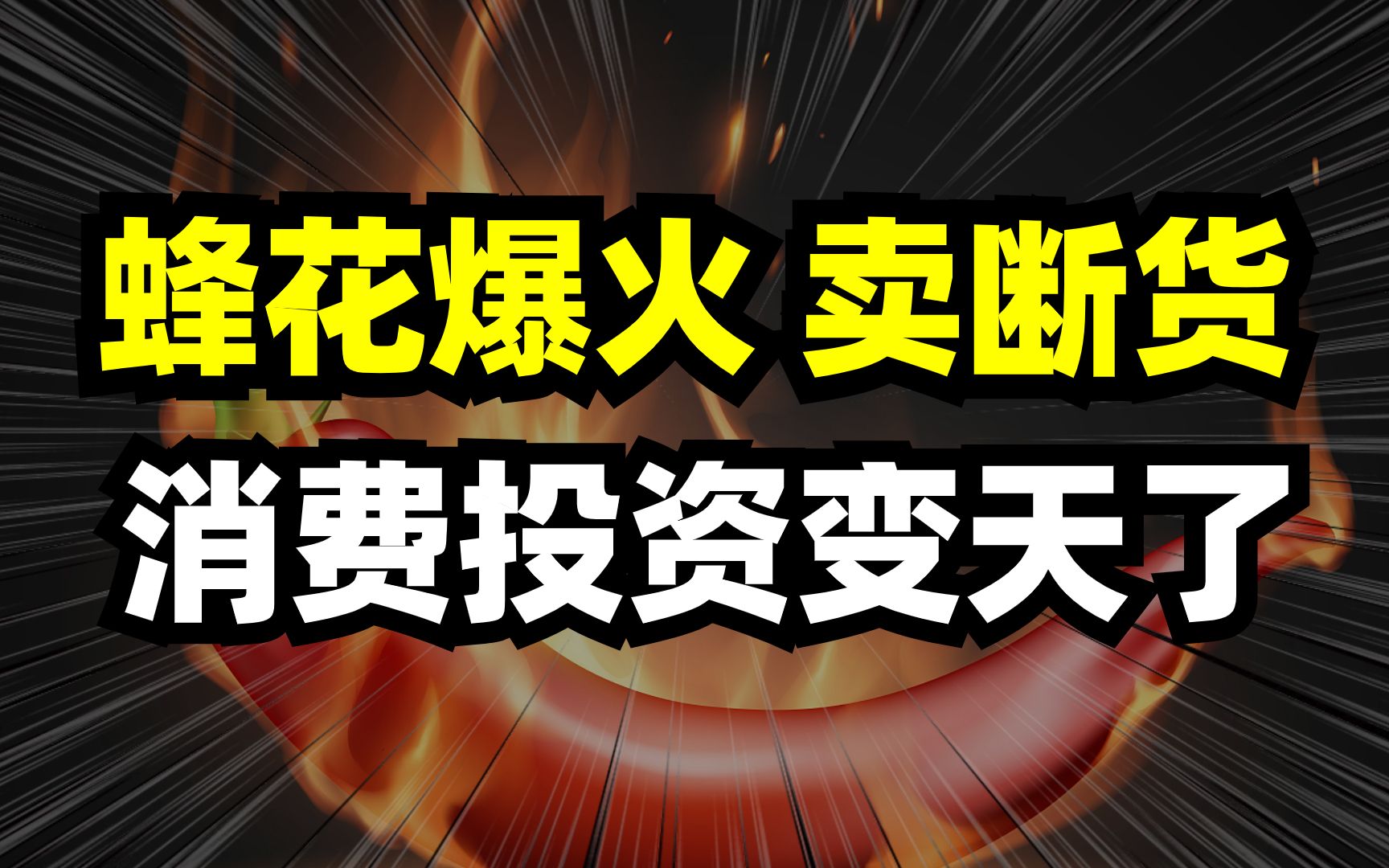 蜂花爆火 卖断货
消费投资变天了